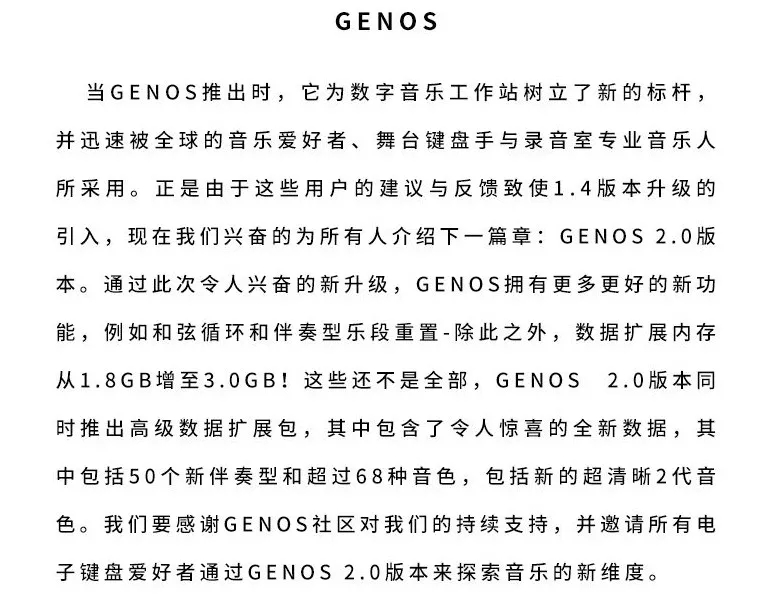 GENOS

当GENOS推出时，它为数字音乐工作站树立了新的标杆，并迅速被全球的音乐爱好者、舞台键盘手与录音室专业音乐人所采用。正是由于这些用户的建议与反馈致使1.4版本升级的引入，现在我们兴奋的为所有人介绍下一篇章：GENOS 2.0版本。通过此次令人兴奋的新升级，GENOS拥有更多更好的新功能，例如和弦循环和伴奏型乐段重置-除此之外，数据扩展内存从1.8GB增至3.0GB！这些还不是全部，GENOS 2.0版本同时推出高级数据扩展包，其中包含了令人惊喜的全新数据，其中包括50个新伴奏型和超过68种音色，包括新的超清晰2代音色。我们要感谢GENOS社区对我们的持续支持，并邀请所有电子键盘爱好者通过GENOS 2.0版本来探索音乐的新维度。